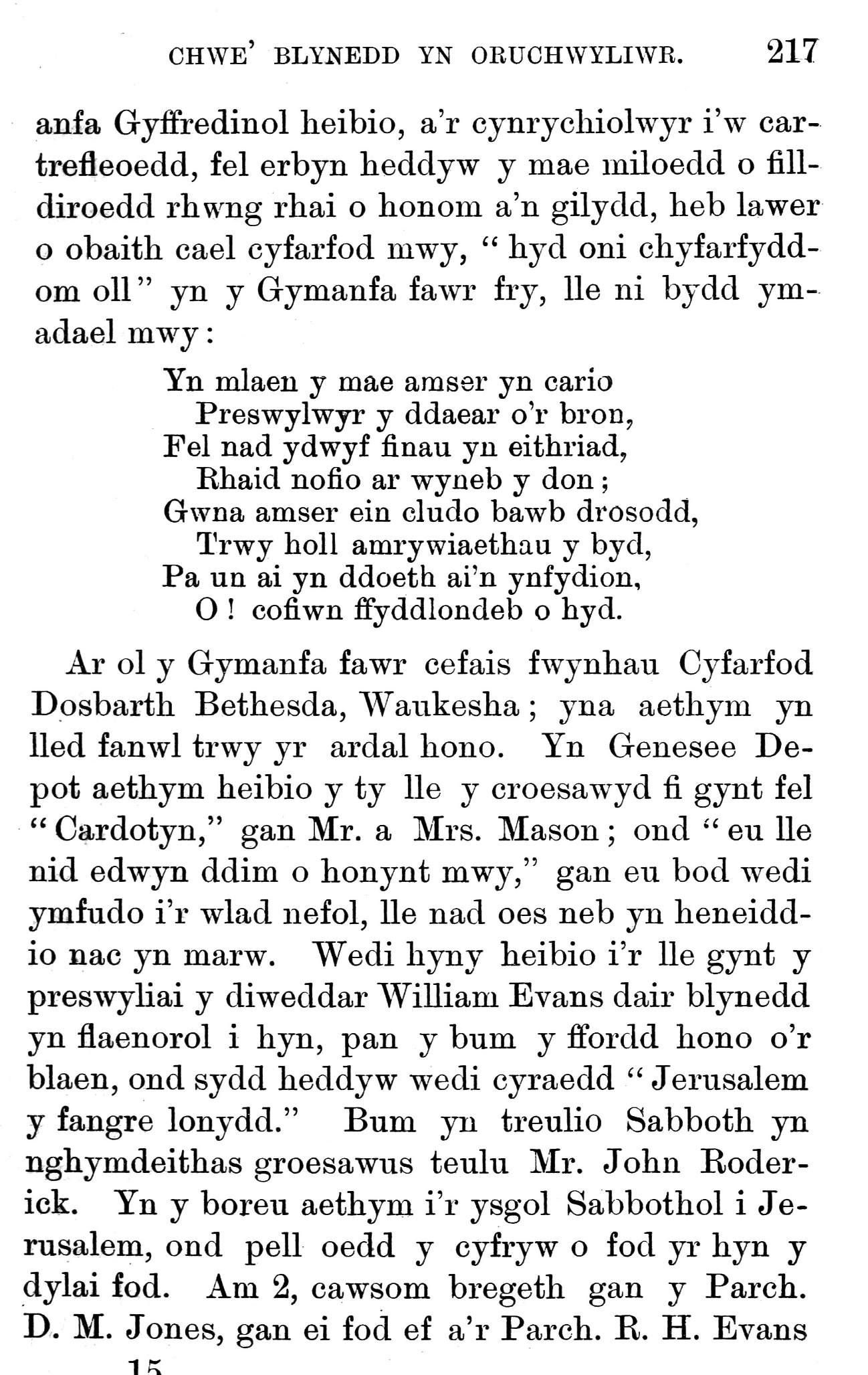 CHWE' BLYNEDD YN ORUCHWYLIWR. 217

anfa Gyffredinol heibio, a'r cynrychiolwyr i'w cartrefleoedd, fel erbyn heddyw y mae miloedd o filldiroedd rhwng rhai o honom a'n gilydd, heb lawer o obaith cael cyfarfod mwy, "hyd oni chyfarfyddom oll" yn y Gymanfa fawr fry, lle ni bydd ymadael mwy:

Yn mlaen y mae amser yn cario
Preswylwyr y ddaear o'r bron,
Fel nad ydwyf finau yn eithriad,
Rhaid nofio ar wyneb y don;
Gwna amser ein cludo bawb drosodd,
Trwy holl amrywiaethau y byd,
Pa un ai yn ddoeth ai'n ynfydion,
O! cofiwn ffyddlondeb o hyd.

Ar ol y Gymanfa fawr cefais fwynhau Cyfarfod Dosbarth Bethesda, Waukesha; yna aethym yn lled fanwl trwy yr ardal hono. Yn Genesee Depot aethym heibio y ty lle y croesawyd fi gynt fel "Cardotyn," gan Mr. a Mrs. Mason; ond "eu lle nid edwyn ddim o honynt mwy," gan eu bod wedi ymfudo i'r wlad nefol, lle nad oes neb yn heneiddio nac yn marw. Wedi hyny heibio i'r lle gynt y preswyliai y diweddar William Evans dair blynedd yn flaenorol i hyn, pan y bum y ffordd hono o'r blaen, ond sydd heddyw wedi cyraedd "Jerusalem y fangre lonydd." Bum yn treulio Sabboth yn nghymdeithas groesawus teulu Mr. John Roderick. Yn y boreu aethym i'r ysgol Sabbothol i Jerusalem, ond pell oedd y cyfryw o fod yr hyn y dylai fod. Am 2, cawsom bregeth gan y Parch. D. M. Jones, gan ei fod ef a'r Parch. R. H. Evans

15